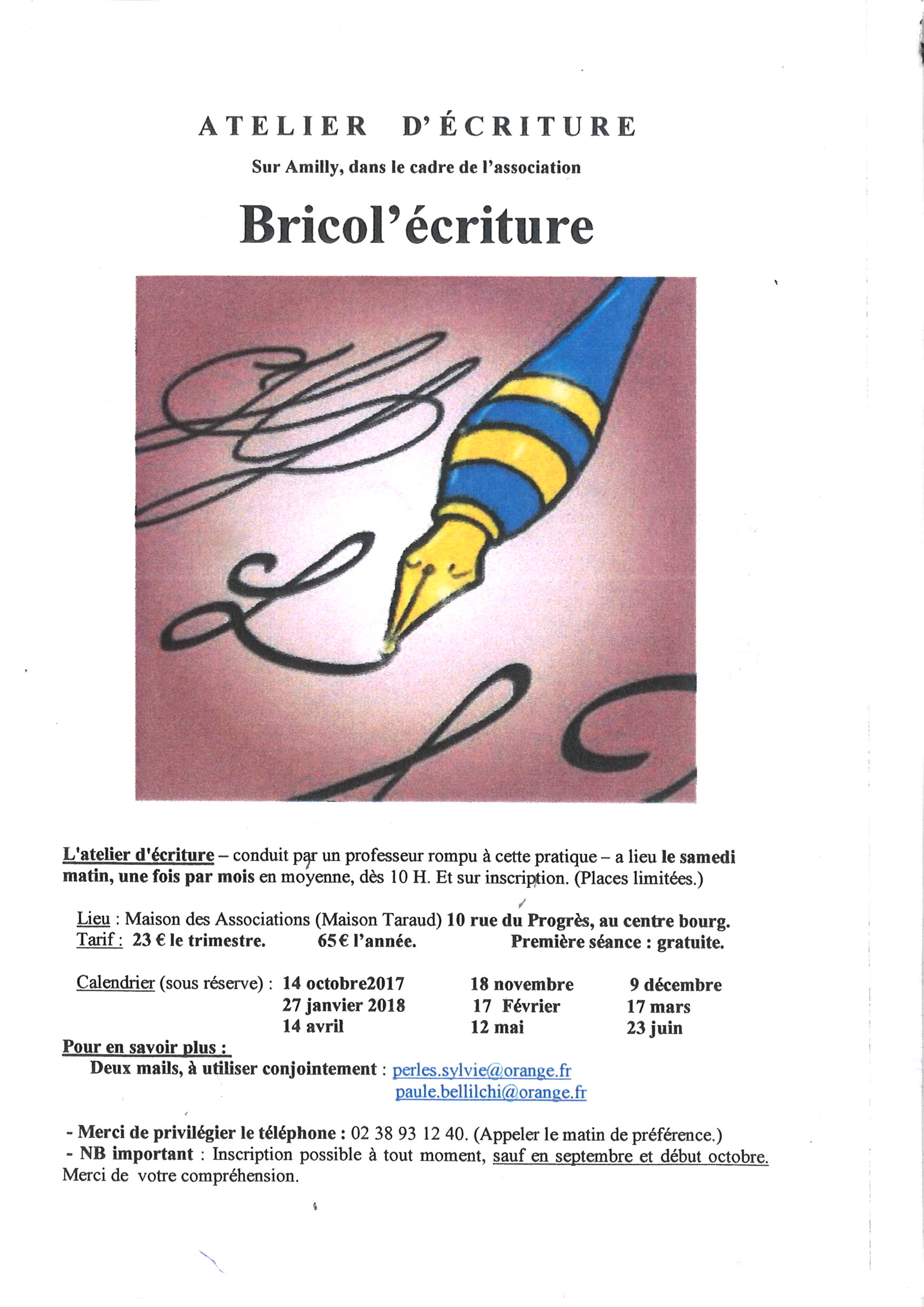 ATELIER D'ÉCRITURE

Sur Amilly, dans le cadre de l'association

Bricol'écriture

L'atelier d'écriture – conduit par un professeur rompu à cette pratique – a lieu le samedi matin, une fois par mois en moyenne, dès 10 H. Et sur inscription. (Places limitées.)

Lieu : Maison des Associations (Maison Taraud) 10 rue du Progrès, au centre bourg.
Tarif : 23 € le trimestre. 65€ l'année. Première séance : gratuite.

Calendrier (sous réserve) : 14 octobre2017 18 novembre 9 décembre
27 janvier 2018 17 Février 17 mars
14 avril 12 mai 23 juin

Pour en savoir plus :
Deux mails, à utiliser conjointement : perles.sylvie@orange.fr
paule.bellilchi@orange.fr

- Merci de privilégier le téléphone : 02 38 93 12 40. (Appeler le matin de préférence.)
- NB important : Inscription possible à tout moment, sauf en septembre et début octobre.
Merci de votre compréhension.